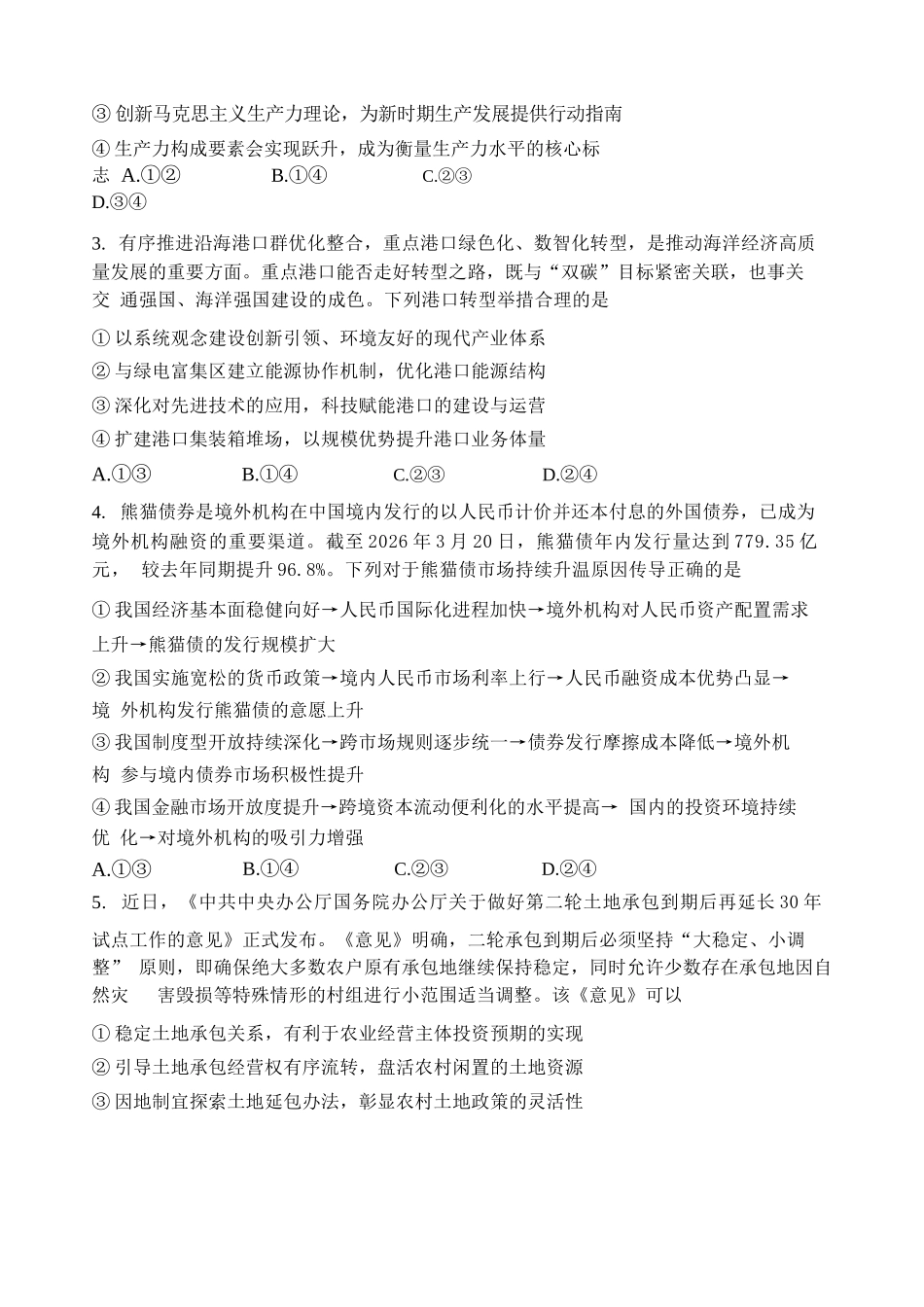 ③创新马克思主义生产力理论，为新时期生产发展提供行动指南

④生产力构成要素会实现跃升，成为衡量生产力水平的核心标志 A.①② B.①④ C.②③ D.③④

3. 有序推进沿海港口群优化整合，重点港口绿色化、数智化转型，是推动海洋经济高质量发展的重要方面。重点港口能否走好转型之路，既与“双碳”目标紧密关联，也事关交通强国、海洋强国建设的成色。下列港口转型举措合理的是

①以系统观念建设创新引领、环境友好的现代产业体系

②与绿电富集区建立能源协作机制，优化港口能源结构

③深化对先进技术的应用，科技赋能港口的建设与运营

④扩建港口集装箱堆场，以规模优势提升港口业务体量

A.①③ B.①④ C.②③ D.②④

4. 熊猫债券是境外机构在中国境内发行的以人民币计价并还本付息的外国债券，已成为境外机构融资的重要渠道。截至2026年3月20日，熊猫债年内发行量达到779.35亿元，较去年同期提升96.8%。下列对于熊猫债市场持续升温原因传导正确的是

①我国经济基本面稳健向好→人民币国际化进程加快→境外机构对人民币资产配置需求上升→熊猫债的发行规模扩大

②我国实施宽松的货币政策→境内人民币市场利率上行→人民币融资成本优势凸显→境外机构发行熊猫债的意愿上升

③我国制度型开放持续深化→跨市场规则逐步统一→债券发行摩擦成本降低→境外机构参与境内债券市场积极性提升

④我国金融市场开放度提升→跨境资本流动便利化的水平提高→国内的投资环境持续优化→对境外机构的吸引力增强

A.①③ B.①④ C.②③ D.②④

5. 近日，《中共中央办公厅国务院办公厅关于做好第二轮土地承包到期后再延长30年试点工作的意见》正式发布。《意见》明确，二轮承包到期后必须坚持“大稳定、小调整”原则，即确保绝大多数农户原有承包地继续保持稳定，同时允许少数存在承包地因自然灾害毁损等特殊情形的村组进行小范围适当调整。该《意见》可以

①稳定土地承包关系，有利于农业经营主体投资预期的实现

②引导土地承包经营权有序流转，盘活农村闲置的土地资源

③因地制宜探索土地延包办法，彰显农村土地政策的灵活性